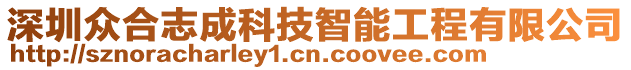 深圳众合志成科技智能工程有限公司
http://sznoracharley1.cn.coovee.com